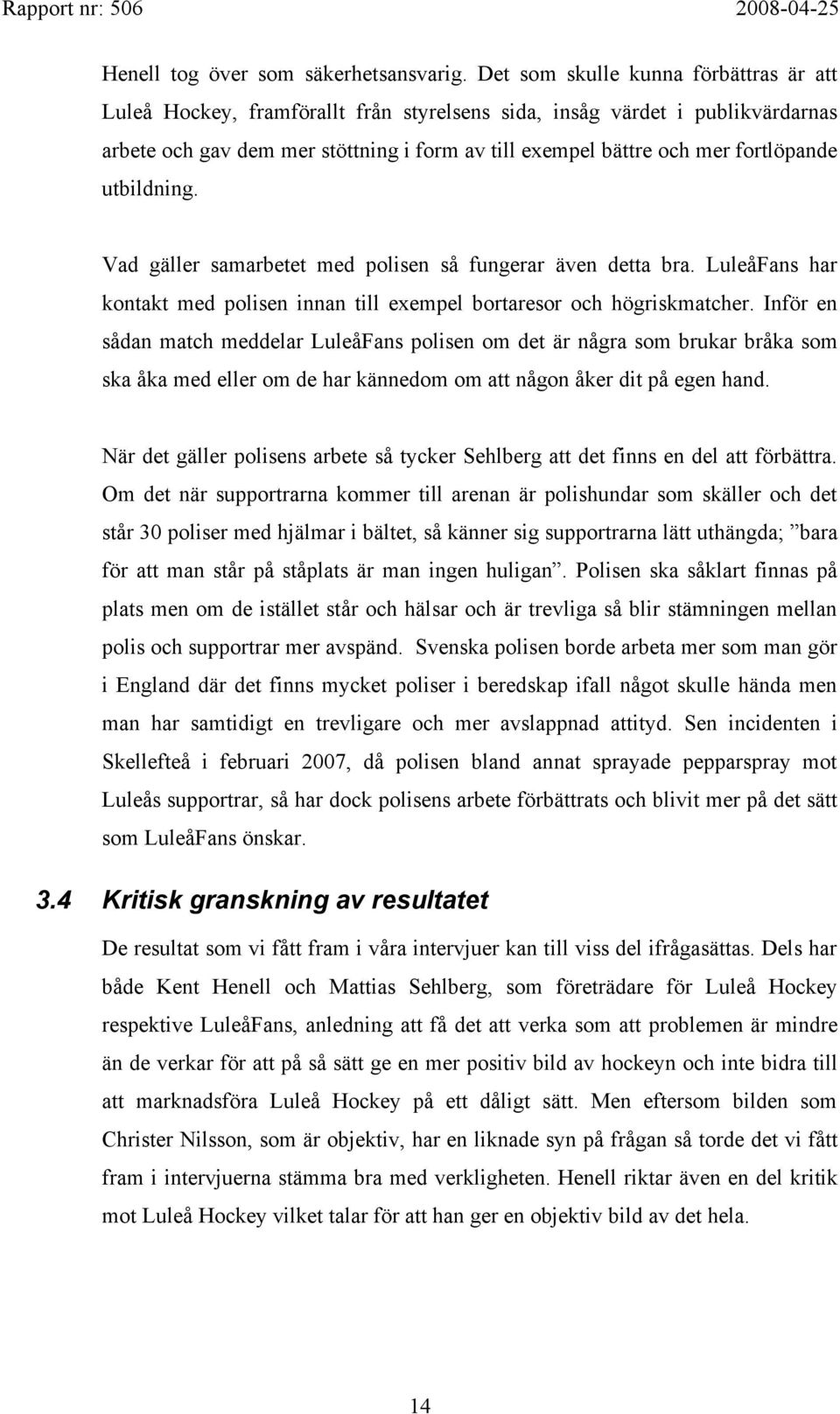 Rapport nr: 506 2008-04-25

Henell tog över som säkerhetsansvarig. Det som skulle kunna förbättras är att Luleå Hockey, framförallt från styrelsens sida, insåg värdet i publikvärdarnas arbete och gav dem mer stöttning i form av till exempel bättre och mer fortlöpande utbildning.

Vad gäller samarbetet med polisen så fungerar även detta bra. LuleåFans har kontakt med polisen innan till exempel bortaresor och högriskmatcher. Inför en sådan match meddelar LuleåFans polisen om det är några som brukar bråka som ska åka med eller om de har kännedom om att någon åker dit på egen hand.

När det gäller polisens arbete så tycker Sehlberg att det finns en del att förbättra. Om det när supportrarna kommer till arenan är polishundar som skäller och det står 30 poliser med hjälmar i bältet, så känner sig supportrarna lätt uthängda; ”bara för att man står på ståplats är man ingen huligan”. Polisen ska såklart finnas på plats men om de istället står och hälsar och är trevliga så blir stämningen mellan polis och supportrar mer avspänd. Svenska polisen borde arbeta mer som man gör i England där det finns mycket poliser i beredskap ifall något skulle hända men man har samtidigt en trevligare och mer avslappnad attityd. Sen incidenten i Skellefteå i februari 2007, då polisen bland annat sprayade pepparspray mot Luleås supportrar, så har dock polisens arbete förbättrats och blivit mer på det sätt som LuleåFans önskar.

3.4 Kritisk granskning av resultatet

De resultat som vi fått fram i våra intervjuer kan till viss del ifrågasättas. Dels har både Kent Henell och Mattias Sehlberg, som företrädare för Luleå Hockey respektive LuleåFans, anledning att få det att verka som att problemen är mindre än de verkar för att på så sätt ge en mer positiv bild av hockeyn och inte bidra till att marknadsföra Luleå Hockey på ett dåligt sätt. Men eftersom bilden som Christer Nilsson, som är objektiv, har en liknade syn på frågan så torde det vi fått fram i intervjuerna stämma bra med verkligheten. Henell riktar även en del kritik mot Luleå Hockey vilket talar för att han ger en objektiv bild av det hela.

14